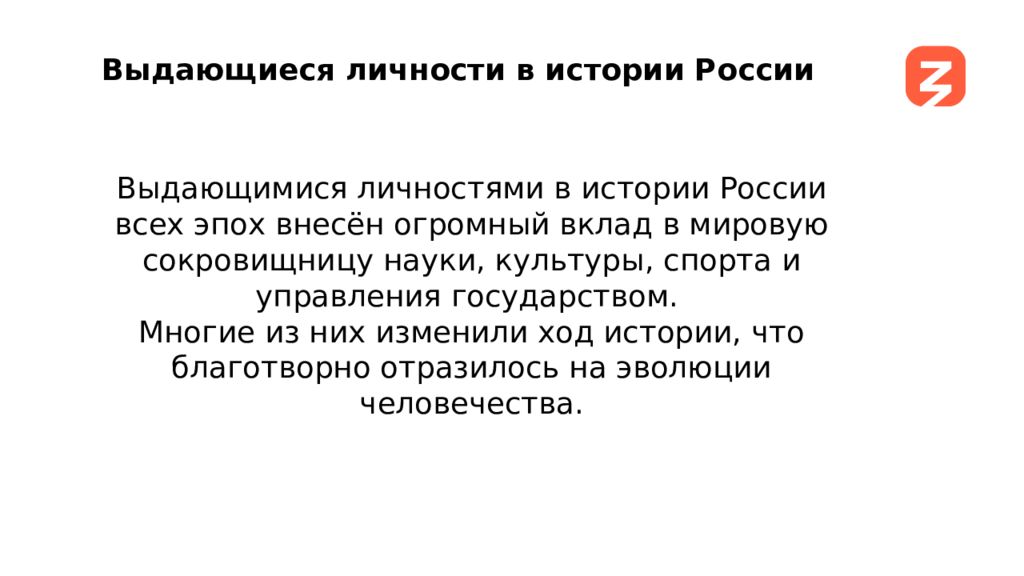 Выдающиеся личности в истории России

Выдающимися личностями в истории России всех эпох внесён огромный вклад в мировую сокровищницу науки, культуры, спорта и управления государством.
Многие из них изменили ход истории, что благотворно отразилось на эволюции человечества.